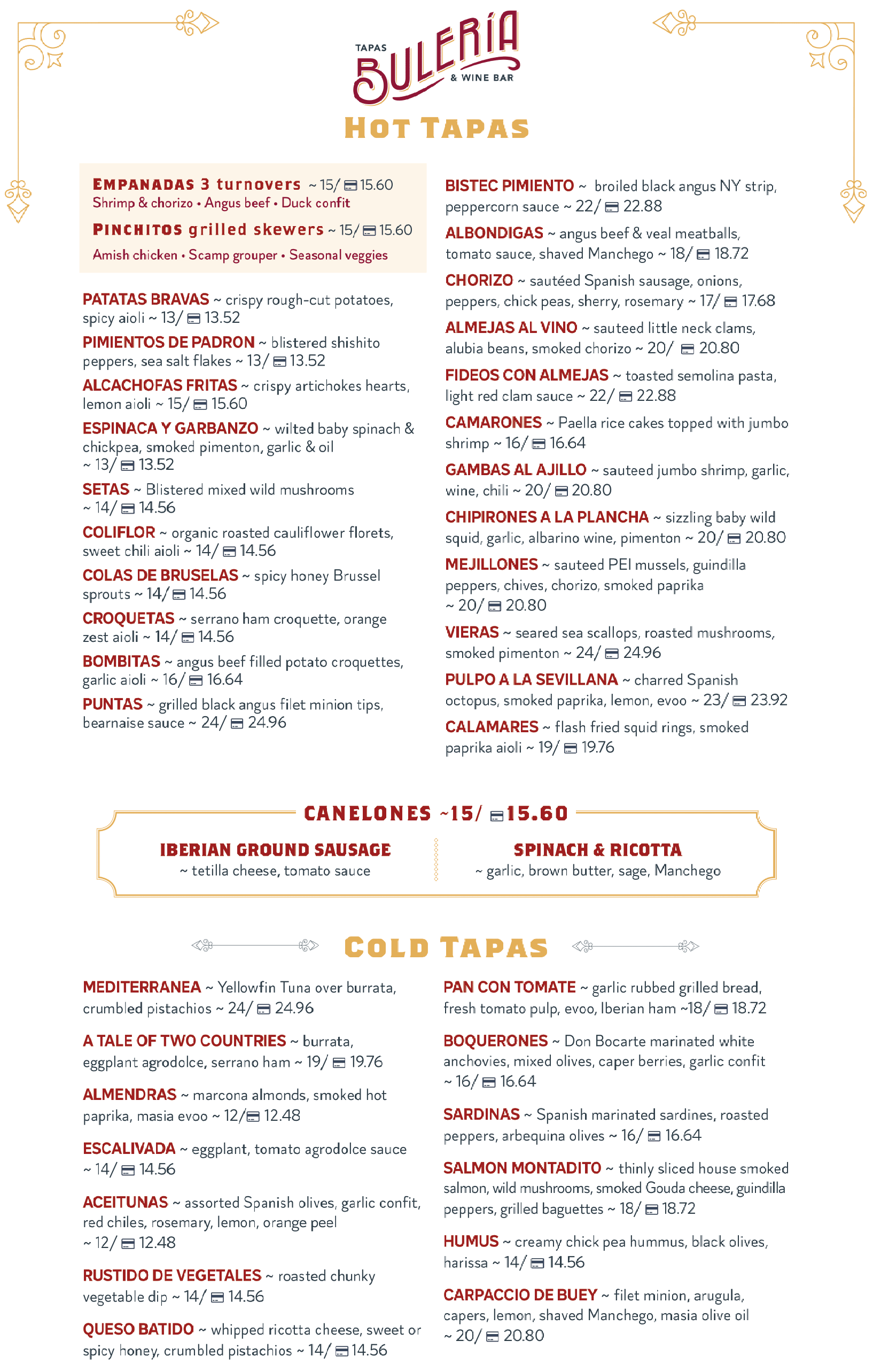 TAPAS
BULERÍA
& WINE BAR

HOT TAPAS

EMPANADAS 3 turnovers ~ 15/ 15.60
Shrimp & chorizo • Angus beef • Duck confit

PINCHITOS grilled skewers ~ 15/ 15.60
Amish chicken • Scamp grouper • Seasonal veggies

PATATAS BRAVAS ~ crispy rough-cut potatoes, spicy aioli ~ 13/ 13.52

PIMIENTOS DE PADRON ~ blistered shishito peppers, sea salt flakes ~ 13/ 13.52

ALCACHOFAS FRITAS ~ crispy artichokes hearts, lemon aioli ~ 15/ 15.60

ESPINACA Y GARBANZO ~ wilted baby spinach & chickpea, smoked pimenton, garlic & oil ~ 13/ 13.52

SETAS ~ Blistered mixed wild mushrooms ~ 14/ 14.56

COLIFLOR ~ organic roasted cauliflower florets, sweet chili aioli ~ 14/ 14.56

COLAS DE BRUSELAS ~ spicy honey Brussel sprouts ~ 14/ 14.56

CROQUETAS ~ serrano ham croquette, orange zest aioli ~ 14/ 14.56

BOMBITAS ~ angus beef filled potato croquettes, garlic aioli ~ 16/ 16.64

PUNTAS ~ grilled black angus filet minion tips, bearnaise sauce ~ 24/ 24.96

BISTEC PIMIENTO ~ broiled black angus NY strip, peppercorn sauce ~ 22/ 22.88

ALBONDIGAS ~ angus beef & veal meatballs, tomato sauce, shaved Manchego ~ 18/ 18.72

CHORIZO ~ sautéed Spanish sausage, onions, peppers, chick peas, sherry, rosemary ~ 17/ 17.68

ALMEJAS AL VINO ~ sauteed little neck clams, alubia beans, smoked chorizo ~ 20/ 20.80

FIDEOS CON ALMEJAS ~ toasted semolina pasta, light red clam sauce ~ 22/ 22.88

CAMARONES ~ Paella rice cakes topped with jumbo shrimp ~ 16/ 16.64

GAMBAS AL AJILLO ~ sauteed jumbo shrimp, garlic, wine, chili ~ 20/ 20.80

CHIPIRONES A LA PLANCHA ~ sizzling baby wild squid, garlic, albarino wine, pimenton ~ 20/ 20.80

MEJILLONES ~ sauteed PEI mussels, guindilla peppers, chives, chorizo, smoked paprika ~ 20/ 20.80

VIERAS ~ seared sea scallops, roasted mushrooms, smoked pimenton ~ 24/ 24.96

PULPO A LA SEVILLANA ~ charred Spanish octopus, smoked paprika, lemon, evoo ~ 23/ 23.92

CALAMARES ~ flash fried squid rings, smoked paprika aioli ~ 19/ 19.76

CANELONES ~15/ 15.60

IBERIAN GROUND SAUSAGE
~ tetilla cheese, tomato sauce

SPINACH & RICOTTA
~ garlic, brown butter, sage, Manchego

COLD TAPAS

MEDITERRANEA ~ Yellowfin Tuna over burrata, crumbled pistachios ~ 24/ 24.96

A TALE OF TWO COUNTRIES ~ burrata, eggplant agrodolce, serrano ham ~ 19/ 19.76

ALMENDRAS ~ marcona almonds, smoked hot paprika, masia evoo ~ 12/ 12.48

ESCALIVADA ~ eggplant, tomato agrodolce sauce ~ 14/ 14.56

ACEITUNAS ~ assorted Spanish olives, garlic confit, red chiles, rosemary, lemon, orange peel ~ 12/ 12.48

RUSTIDO DE VEGETALES ~ roasted chunky vegetable dip ~ 14/ 14.56

QUESO BATIDO ~ whipped ricotta cheese, sweet or spicy honey, crumbled pistachios ~ 14/ 14.56

PAN CON TOMATE ~ garlic rubbed grilled bread, fresh tomato pulp, evoo, Iberian ham ~18/ 18.72

BOQUERONES ~ Don Bocarte marinated white anchovies, mixed olives, caper berries, garlic confit ~ 16/ 16.64

SARDINAS ~ Spanish marinated sardines, roasted peppers, arbequina olives ~ 16/ 16.64

SALMON MONTADITO ~ thinly sliced house smoked salmon, wild mushrooms, smoked Gouda cheese, guindilla peppers, grilled baguettes ~ 18/ 18.72

HUMUS ~ creamy chick pea hummus, black olives, harissa ~ 14/ 14.56

CARPACCIO DE BUEY ~ filet minion, arugula, capers, lemon, shaved Manchego, masia olive oil ~ 20/ 20.80